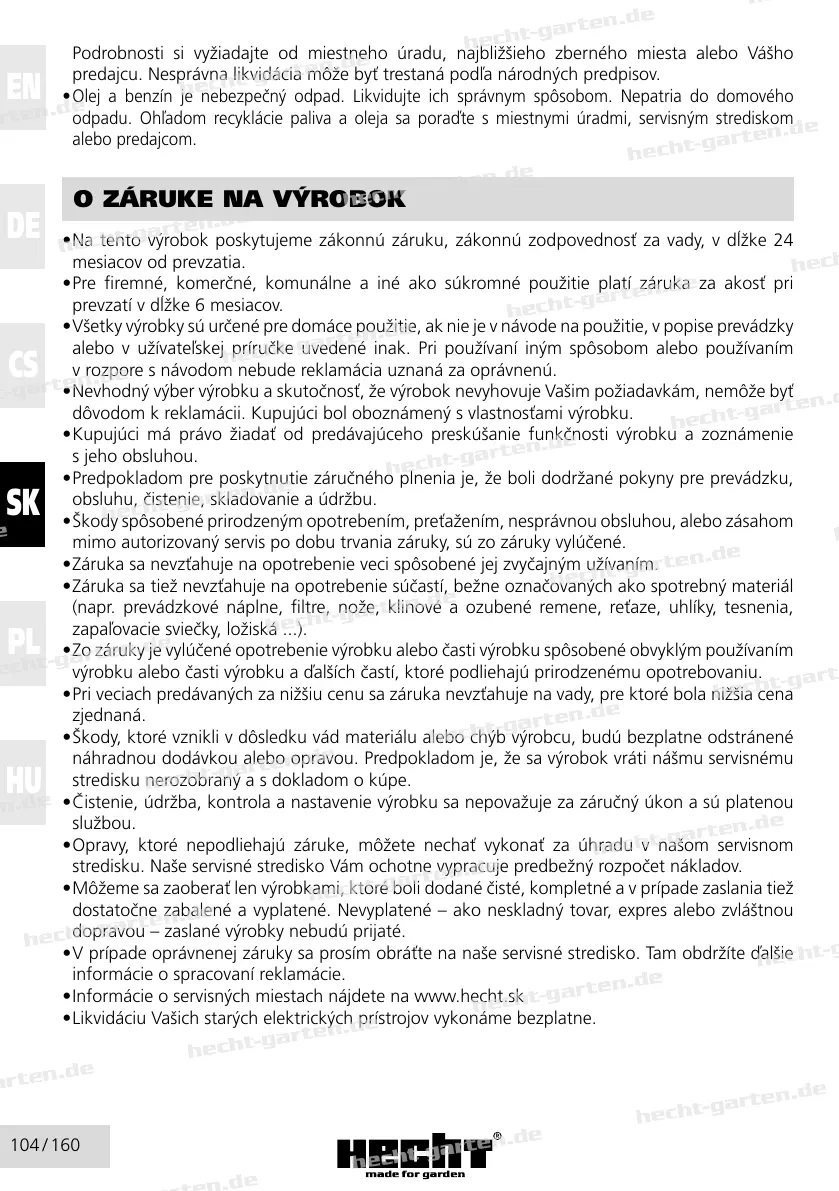 EN

DE

CS

SK

PL

HU

Podrobnosti si vyžiadajte od miestneho úradu, najbližšieho zberného miesta alebo Vášho predajcu. Nesprávna likvidácia môže byť trestaná podľa národných predpisov.

•Olej a benzín je nebezpečný odpad. Likvidujte ich správnym spôsobom. Nepatria do domového odpadu. Ohľadom recyklácie paliva a oleja sa poraďte s miestnymi úradmi, servisným strediskom alebo predajcom.

O ZÁRUKE NA VÝROBOK

•Na tento výrobok poskytujeme zákonnú záruku, zákonnú zodpovednosť za vady, v dĺžke 24 mesiacov od prevzatia.
•Pre firemné, komerčné, komunálne a iné ako súkromné použitie platí záruka za akosť pri prevzatí v dĺžke 6 mesiacov.
•Všetky výrobky sú určené pre domáce použitie, ak nie je v návode na použitie, v popise prevádzky alebo v užívateľskej príručke uvedené inak. Pri používaní iným spôsobom alebo používaním v rozpore s návodom nebude reklamácia uznaná za oprávnenú.
•Nevhodný výber výrobku a skutočnosť, že výrobok nevyhovuje Vašim požiadavkám, nemôže byť dôvodom k reklamácii. Kupujúci bol oboznámený s vlastnosťami výrobku.
•Kupujúci má právo žiadať od predávajúceho preskúšanie funkčnosti výrobku a zoznámenie s jeho obsluhou.
•Predpokladom pre poskytnutie záručného plnenia je, že boli dodržané pokyny pre prevádzku, obsluhu, čistenie, skladovanie a údržbu.
•Škody spôsobené prirodzeným opotrebením, preťažením, nesprávnou obsluhou, alebo zásahom mimo autorizovaný servis po dobu trvania záruky, sú zo záruky vylúčené.
•Záruka sa nevzťahuje na opotrebenie veci spôsobené jej zvyčajným užívaním.
•Záruka sa tiež nevzťahuje na opotrebenie súčastí, bežne označovaných ako spotrebný materiál (napr. prevádzkové náplne, filtre, nože, klinové a ozubené remene, reťaze, uhlíky, tesnenia, zapaľovacie sviečky, ložiská ...).
•Zo záruky je vylúčené opotrebenie výrobku alebo časti výrobku spôsobené obvyklým používaním výrobku alebo časti výrobku a ďalších častí, ktoré podliehajú prirodzenému opotrebovaniu.
•Pri veciach predávaných za nižšiu cenu sa záruka nevzťahuje na vady, pre ktoré bola nižšia cena zjednaná.
•Škody, ktoré vznikli v dôsledku vád materiálu alebo chýb výrobcu, budú bezplatne odstránené náhradnou dodávkou alebo opravou. Predpokladom je, že sa výrobok vráti nášmu servisnému stredisku nerozobraný a s dokladom o kúpe.
•Čistenie, údržba, kontrola a nastavenie výrobku sa nepovažuje za záručný úkon a sú platenou službou.
•Opravy, ktoré nepodliehajú záruke, môžete nechať vykonať za úhradu v našom servisnom stredisku. Naše servisné stredisko Vám ochotne vypracuje predbežný rozpočet nákladov.
•Môžeme sa zaoberať len výrobkami, ktoré boli dodané čisté, kompletné a v prípade zaslania tiež dostatočne zabalené a vyplatené. Nevyplatené – ako neskladný tovar, expres alebo zvláštnou dopravou – zaslané výrobky nebudú prijaté.
•V prípade oprávnenej záruky sa prosím obráťte na naše servisné stredisko. Tam obdržíte ďalšie informácie o spracovaní reklamácie.
•Informácie o servisných miestach nájdete na www.hecht.sk
•Likvidáciu Vašich starých elektrických prístrojov vykonáme bezplatne.

104/160

HECHT®
made for garden

hecht-garten.de